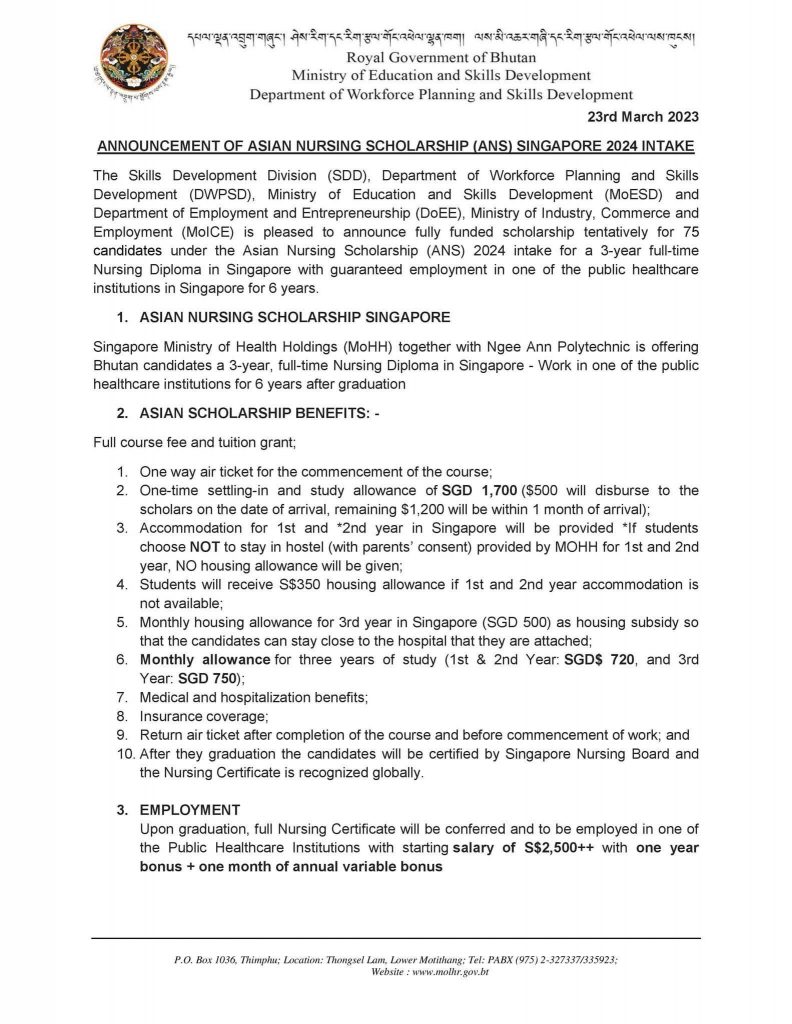 དཔལ་ལྡན་འབྲུག་གཞུང་། ཤེས་རིག་དང་རིག་རྩལ་གོང་འཕེལ་ལྷན་ཁག། ལས་མི་འཆར་གཞི་དང་རིག་རྩལ་གོང་འཕེལ་ལས་ཁུངས།
Royal Government of Bhutan
Ministry of Education and Skills Development
Department of Workforce Planning and Skills Development

23rd March 2023

ANNOUNCEMENT OF ASIAN NURSING SCHOLARSHIP (ANS) SINGAPORE 2024 INTAKE

The Skills Development Division (SDD), Department of Workforce Planning and Skills Development (DWPSD), Ministry of Education and Skills Development (MoESD) and Department of Employment and Entrepreneurship (DoEE), Ministry of Industry, Commerce and Employment (MoICE) is pleased to announce fully funded scholarship tentatively for 75 candidates under the Asian Nursing Scholarship (ANS) 2024 intake for a 3-year full-time Nursing Diploma in Singapore with guaranteed employment in one of the public healthcare institutions in Singapore for 6 years.

1. ASIAN NURSING SCHOLARSHIP SINGAPORE

Singapore Ministry of Health Holdings (MoHH) together with Ngee Ann Polytechnic is offering Bhutan candidates a 3-year, full-time Nursing Diploma in Singapore - Work in one of the public healthcare institutions for 6 years after graduation

2. ASIAN SCHOLARSHIP BENEFITS: -

Full course fee and tuition grant;

1. One way air ticket for the commencement of the course;
2. One-time settling-in and study allowance of SGD 1,700 ($500 will disburse to the scholars on the date of arrival, remaining $1,200 will be within 1 month of arrival);
3. Accommodation for 1st and *2nd year in Singapore will be provided *If students choose NOT to stay in hostel (with parents' consent) provided by MOHH for 1st and 2nd year, NO housing allowance will be given;
4. Students will receive S$350 housing allowance if 1st and 2nd year accommodation is not available;
5. Monthly housing allowance for 3rd year in Singapore (SGD 500) as housing subsidy so that the candidates can stay close to the hospital that they are attached;
6. Monthly allowance for three years of study (1st & 2nd Year: SGD$ 720, and 3rd Year: SGD 750);
7. Medical and hospitalization benefits;
8. Insurance coverage;
9. Return air ticket after completion of the course and before commencement of work; and
10. After they graduation the candidates will be certified by Singapore Nursing Board and the Nursing Certificate is recognized globally.

3. EMPLOYMENT
Upon graduation, full Nursing Certificate will be conferred and to be employed in one of the Public Healthcare Institutions with starting salary of S$2,500++ with one year bonus + one month of annual variable bonus

P.O. Box 1036, Thimphu; Location: Thongsel Lam, Lower Motithang; Tel: PABX (975) 2-327337/335923;
Website : www.molhr.gov.bt